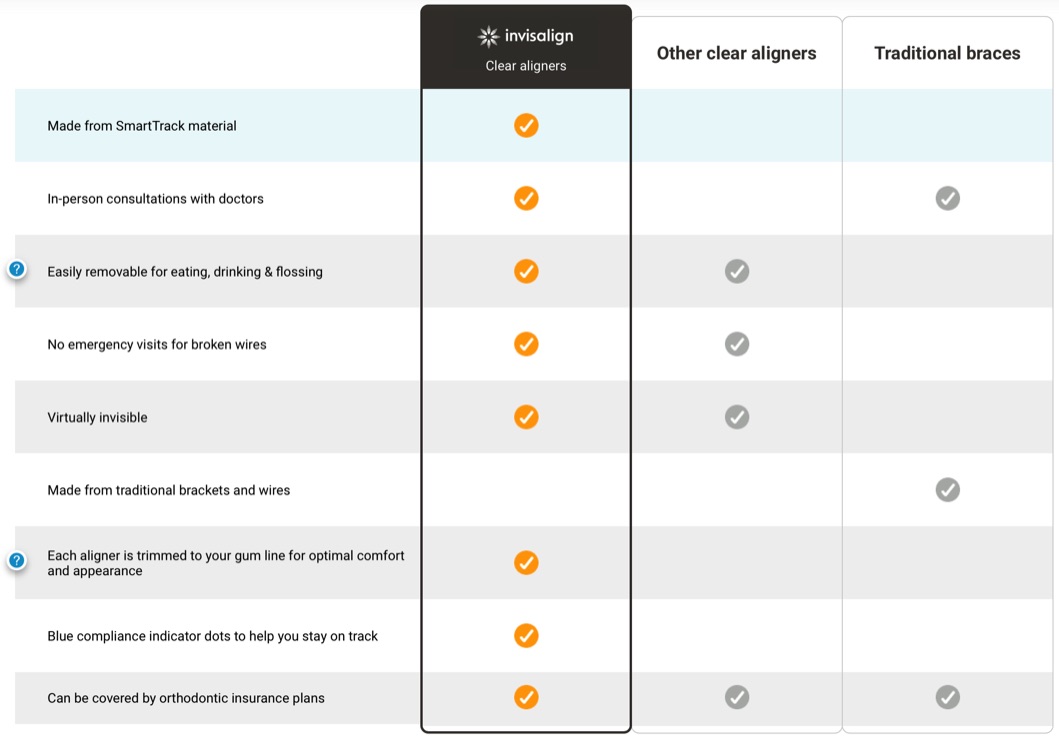 | | invisalign Clear aligners | Other clear aligners | Traditional braces |
|---|---|---|---|
| Made from SmartTrack material | ✓ | | |
| In-person consultations with doctors | ✓ | | ✓ |
| ? Easily removable for eating, drinking & flossing | ✓ | ✓ | |
| No emergency visits for broken wires | ✓ | ✓ | |
| Virtually invisible | ✓ | ✓ | |
| Made from traditional brackets and wires | | | ✓ |
| ? Each aligner is trimmed to your gum line for optimal comfort and appearance | ✓ | | |
| Blue compliance indicator dots to help you stay on track | ✓ | | |
| Can be covered by orthodontic insurance plans | ✓ | ✓ | ✓ |